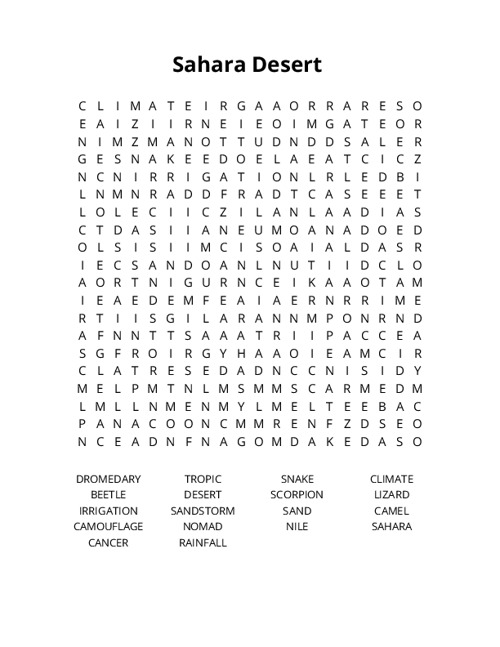 Sahara Desert

C L I M A T E I R G A A O R R A R E S O
E A I Z I I R N E I E O I M G A T E O R
N I M Z M A N O T T U D N D D S A L E R
G E S N A K E E D O E L A E A T C I C Z
N C N I R R I G A T I O N L R L E D B I
L N M N R A D D F R A D T C A S E E E T
L O L E C I I C Z I L A N L A A D I A S
C T D A S I I A N E U M O A N A D O E D
O L S I S I I M C I S O A I A L D A S R
I E C S A N D O A N L N U T I I D C L O
A O R T N I G U R N C E I K A A O T A M
I E A E D E M F E A I A E R N R R I M E
R T I I S G I L A R A N N M P O N R N D
A F N N T T S A A A T R I I P A C C E A
S G F R O I R G Y H A A O I E A M C I R
C L A T R E S E D A D N C C N I S I D Y
M E L P M T N L M S M M S C A R M E D M
L M L L N M E N M Y L M E L T E E B A C
P A N A C O O N C M M R E N F Z D S E O
N C E A D N F N A G O M D A K E D A S O

DROMEDARY
BEETLE
IRRIGATION
CAMOUFLAGE
CANCER

TROPIC
DESERT
SANDSTORM
NOMAD
RAINFALL

SNAKE
SCORPION
SAND
NILE

CLIMATE
LIZARD
CAMEL
SAHARA